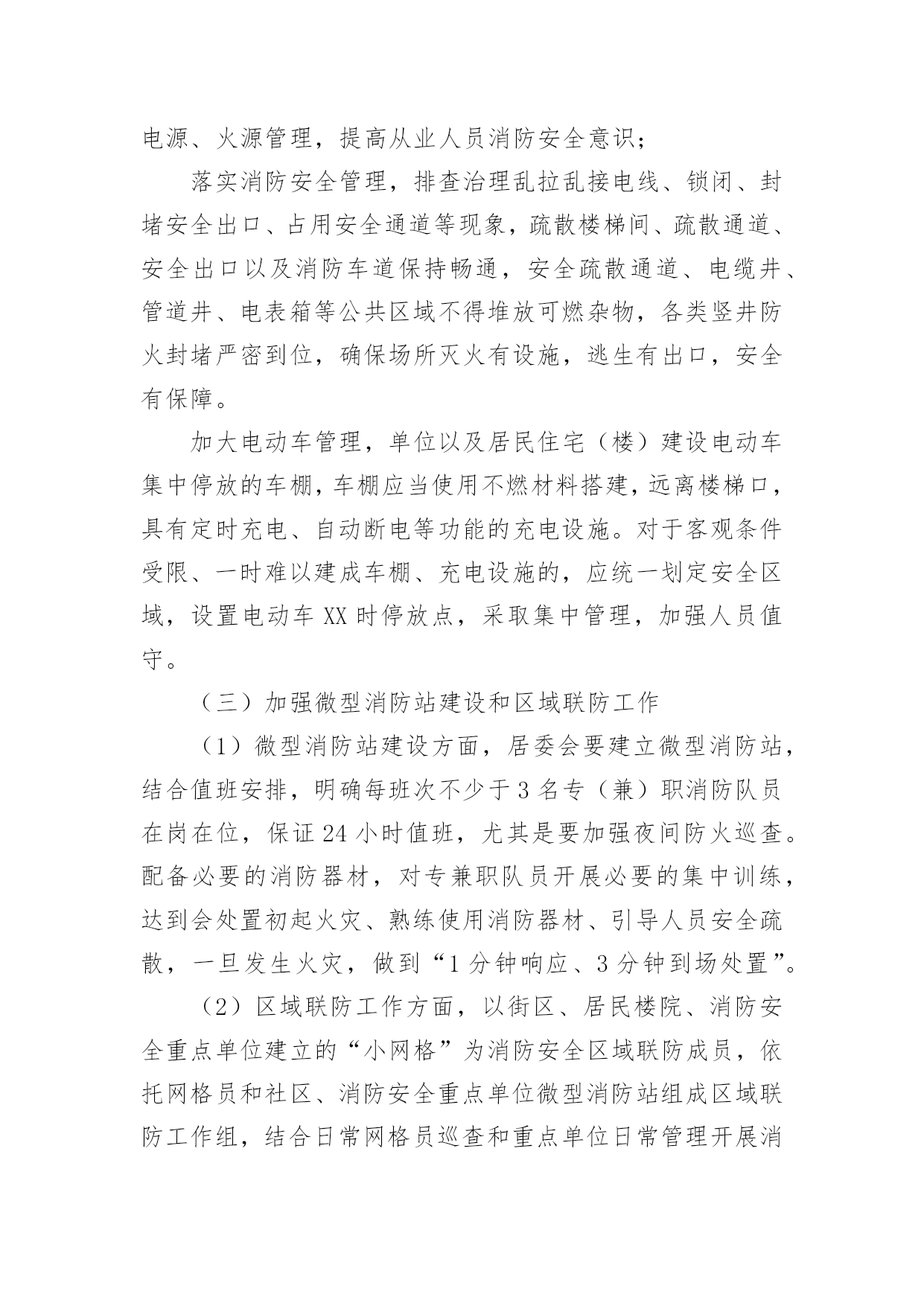 电源、火源管理，提高从业人员消防安全意识；

落实消防安全管理，排查治理乱拉乱接电线、锁闭、封堵安全出口、占用安全通道等现象，疏散楼梯间、疏散通道、安全出口以及消防车道保持畅通，安全疏散通道、电缆井、管道井、电表箱等公共区域不得堆放可燃杂物，各类竖井防火封堵严密到位，确保场所灭火有设施，逃生有出口，安全有保障。

加大电动车管理，单位以及居民住宅（楼）建设电动车集中停放的车棚，车棚应当使用不燃材料搭建，远离楼梯口，具有定时充电、自动断电等功能的充电设施。对于客观条件受限、一时难以建成车棚、充电设施的，应统一划定安全区域，设置电动车 XX 时停放点，采取集中管理，加强人员值守。

（三）加强微型消防站建设和区域联防工作

（1）微型消防站建设方面，居委会要建立微型消防站，结合值班安排，明确每班次不少于 3 名专（兼）职消防队员在岗在位，保证 24 小时值班，尤其是要加强夜间防火巡查。配备必要的消防器材，对专兼职队员开展必要的集中训练，达到会处置初起火灾、熟练使用消防器材、引导人员安全疏散，一旦发生火灾，做到“1 分钟响应、3 分钟到场处置”。

（2）区域联防工作方面，以街区、居民楼院、消防安全重点单位建立的“小网格”为消防安全区域联防成员，依托网格员和社区、消防安全重点单位微型消防站组成区域联防工作组，结合日常网格员巡查和重点单位日常管理开展消